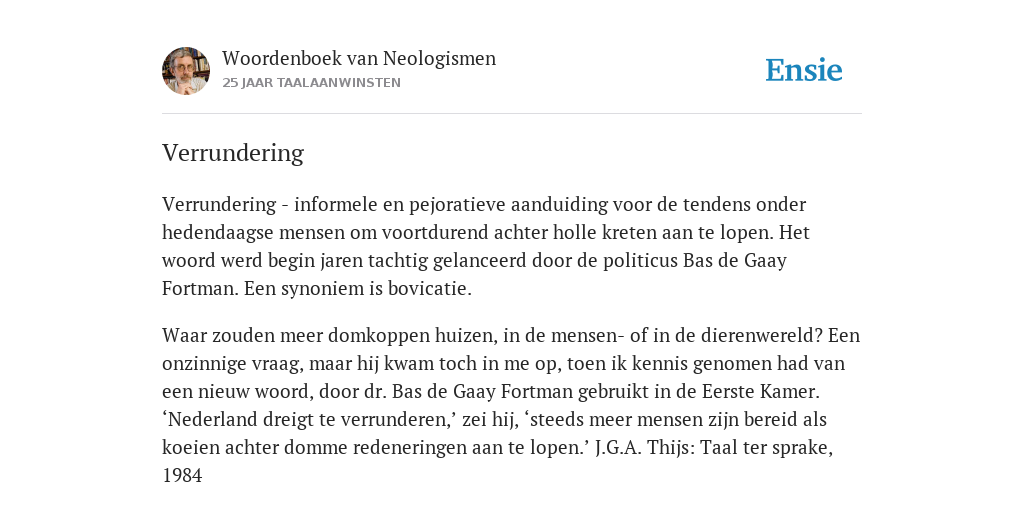 Woordenboek van Neologismen
25 JAAR TAALAANWINSTEN

Ensie

Verrundering

Verrundering - informele en pejoratieve aanduiding voor de tendens onder hedendaagse mensen om voortdurend achter holle kreten aan te lopen. Het woord werd begin jaren tachtig gelanceerd door de politicus Bas de Gaay Fortman. Een synoniem is bovicatie.

Waar zouden meer domkoppen huizen, in de mensen- of in de dierenwereld? Een onzinnige vraag, maar hij kwam toch in me op, toen ik kennis genomen had van een nieuw woord, door dr. Bas de Gaay Fortman gebruikt in de Eerste Kamer. ‘Nederland dreigt te verrunderen,’ zei hij, ‘steeds meer mensen zijn bereid als koeien achter domme redeneringen aan te lopen.’ J.G.A. Thijs: Taal ter sprake, 1984